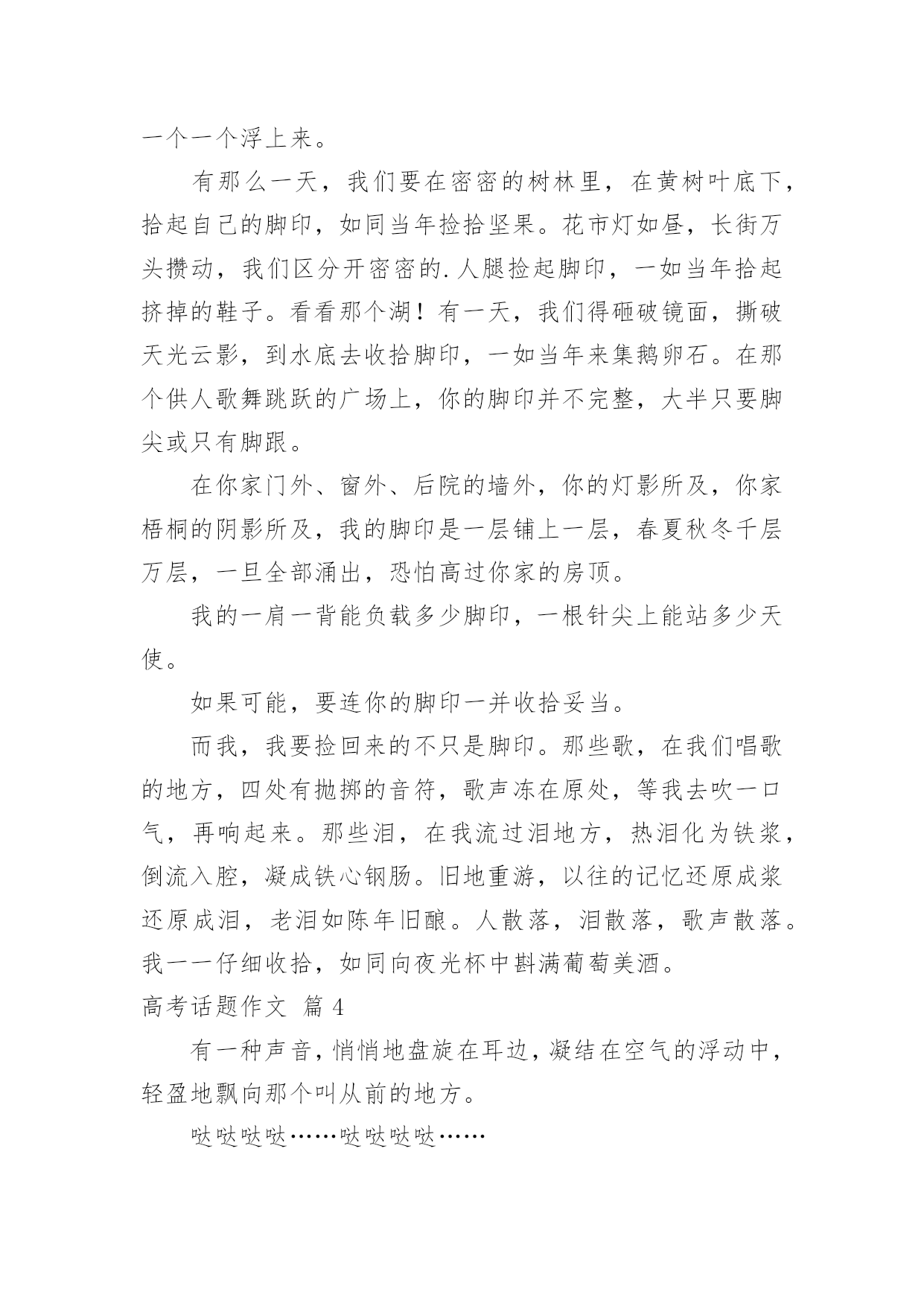 一个一个浮上来。

有那么一天，我们要在密密的树林里，在黄树叶底下，拾起自己的脚印，如同当年捡拾坚果。花市灯如昼，长街万头攒动，我们区分开密密的.人腿捡起脚印，一如当年拾起挤掉的鞋子。看看那个湖！有一天，我们得砸破镜面，撕破天光云影，到水底去收拾脚印，一如当年来集鹅卵石。在那个供人歌舞跳跃的广场上，你的脚印并不完整，大半只要脚尖或只有脚跟。

在你家门外、窗外、后院的墙外，你的灯影所及，你家梧桐的阴影所及，我的脚印是一层铺上一层，春夏秋冬千层万层，一旦全部涌出，恐怕高过你家的房顶。

我的一肩一背能负载多少脚印，一根针尖上能站多少天使。

如果可能，要连你的脚印一并收拾妥当。

而我，我要捡回来的不只是脚印。那些歌，在我们唱歌的地方，四处有抛掷的音符，歌声冻在原处，等我去吹一口气，再响起来。那些泪，在我流过泪地方，热泪化为铁浆，倒流入腔，凝成铁心钢肠。旧地重游，以往的记忆还原成浆还原成泪，老泪如陈年旧酿。人散落，泪散落，歌声散落。我一一仔细收拾，如同向夜光杯中斟满葡萄美酒。

高考话题作文 篇 4

有一种声音，悄悄地盘旋在耳边，凝结在空气的浮动中，轻盈地飘向那个叫从前的地方。

哒哒哒哒……哒哒哒哒……